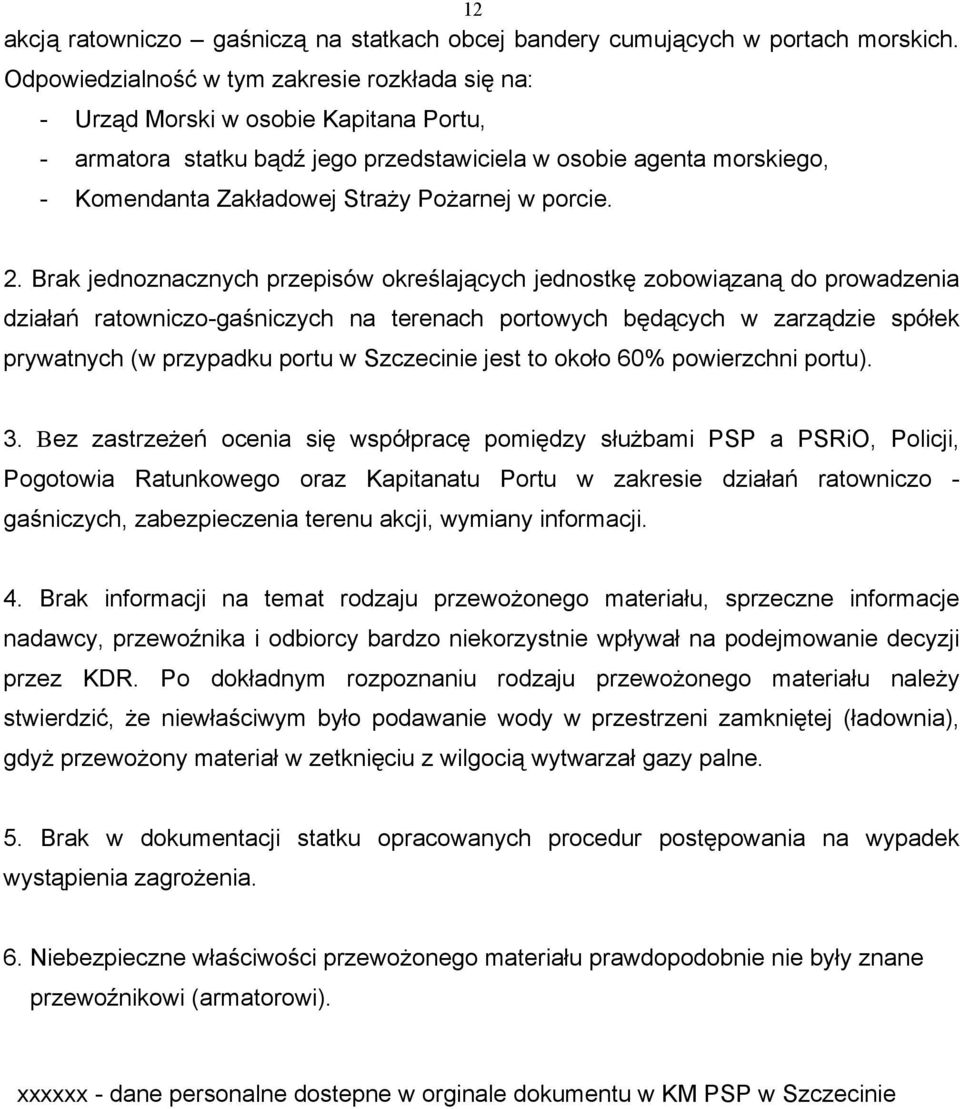 12

akcją ratowniczo – gaśniczą na statkach obcej bandery cumujących w portach morskich. Odpowiedzialność w tym zakresie rozkłada się na:
- Urząd Morski w osobie Kapitana Portu,
- armatora statku bądź jego przedstawiciela w osobie agenta morskiego,
- Komendanta Zakładowej Straży Pożarnej w porcie.

2. Brak jednoznacznych przepisów określających jednostkę zobowiązaną do prowadzenia działań ratowniczo-gaśniczych na terenach portowych będących w zarządzie spółek prywatnych (w przypadku portu w Szczecinie jest to około 60% powierzchni portu).

3. Bez zastrzeżeń ocenia się współpracę pomiędzy służbami PSP a PSRiO, Policji, Pogotowia Ratunkowego oraz Kapitanatu Portu w zakresie działań ratowniczo - gaśniczych, zabezpieczenia terenu akcji, wymiany informacji.

4. Brak informacji na temat rodzaju przewożonego materiału, sprzeczne informacje nadawcy, przewoźnika i odbiorcy bardzo niekorzystnie wpływał na podejmowanie decyzji przez KDR. Po dokładnym rozpoznaniu rodzaju przewożonego materiału należy stwierdzić, że niewłaściwym było podawanie wody w przestrzeni zamkniętej (ładownia), gdyż przewożony materiał w zetknięciu z wilgocią wytwarzał gazy palne.

5. Brak w dokumentacji statku opracowanych procedur postępowania na wypadek wystąpienia zagrożenia.

6. Niebezpieczne właściwości przewożonego materiału prawdopodobnie nie były znane przewoźnikowi (armatorowi).

xxxxxx - dane personalne dostepne w orginale dokumentu w KM PSP w Szczecinie